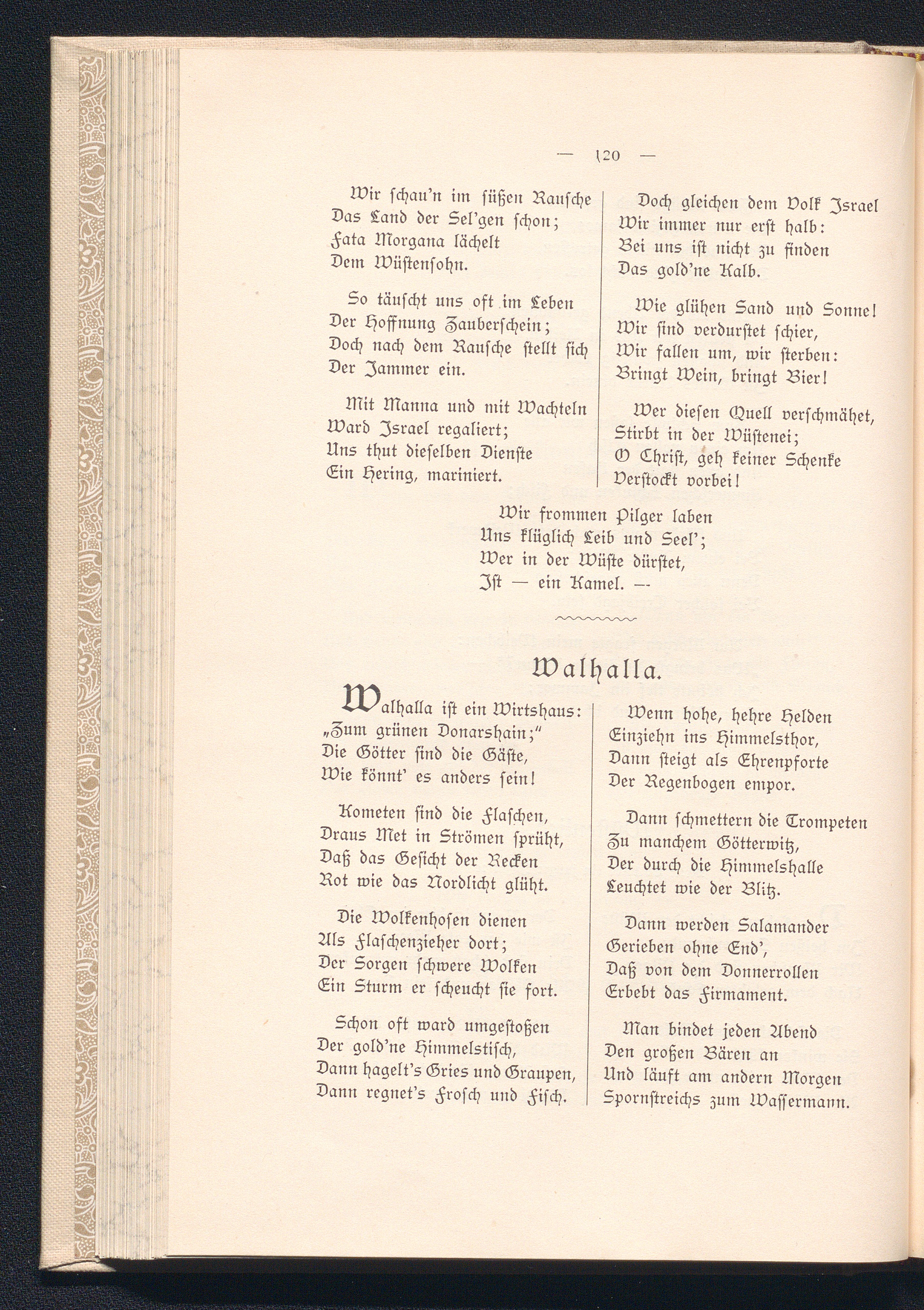 — 120 —

Wir schau'n im süßen Rausche
Das Land der Sel'gen schon;
Fata Morgana lächelt
Dem Wüstensohn.

So täuscht uns oft im Leben
Der Hoffnung Zauberschein;
Doch nach dem Rausche stellt sich
Der Jammer ein.

Mit Manna und mit Wachteln
Ward Israel regaliert;
Uns thut dieselben Dienste
Ein Hering, mariniert.

Doch gleichen dem Volk Israel
Wir immer nur erst halb:
Bei uns ist nicht zu finden
Das gold'ne Kalb.

Wie glühen Sand und Sonne!
Wir sind verdurstet schier,
Wir fallen um, wir sterben:
Bringt Wein, bringt Bier!

Wer diesen Quell verschmähet,
Stirbt in der Wüstenei;
O Christ, geh keiner Schenke
Verstockt vorbei!

Wir frommen Pilger laben
Uns klüglich Leib und Seel';
Wer in der Wüste dürstet,
Ist — ein Kamel. —

Walhalla.

Walhalla ist ein Wirtshaus:
„Zum grünen Donarshain;"
Die Götter sind die Gäste,
Wie könnt' es anders sein!

Kometen sind die Flaschen,
Draus Met in Strömen sprüht,
Daß das Gesicht der Recken
Rot wie das Nordlicht glüht.

Die Wolkenhosen dienen
Als Flaschenzieher dort;
Der Sorgen schwere Wolken
Ein Sturm er scheucht sie fort.

Schon oft ward umgestoßen
Der gold'ne Himmelstisch,
Dann hagelt's Gries und Graupen,
Dann regnet's Frosch und Fisch.

Wenn hohe, hehre Helden
Einziehn ins Himmelsthor,
Dann steigt als Ehrenpforte
Der Regenbogen empor.

Dann schmettern die Trompeten
Zu manchem Götterwitz,
Der durch die Himmelshalle
Leuchtet wie der Blitz.

Dann werden Salamander
Gerieben ohne End',
Daß von dem Donnerrollen
Erbebt das Firmament.

Man bindet jeden Abend
Den großen Bären an
Und läuft am andern Morgen
Spornstreichs zum Wassermann.